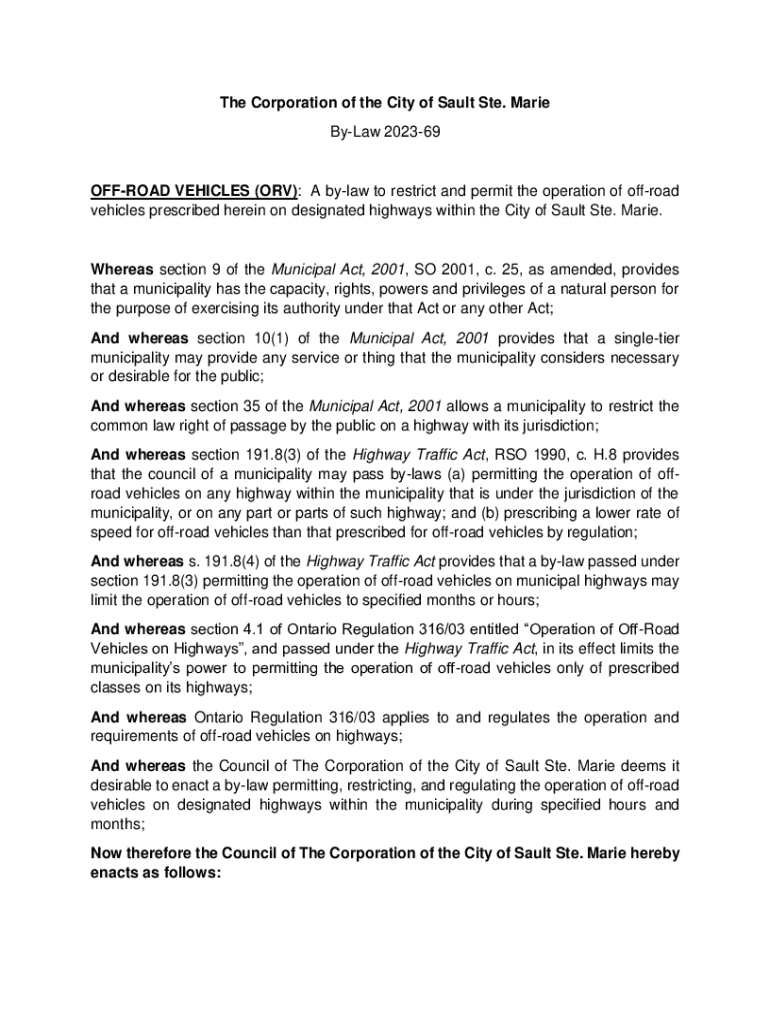 The Corporation of the City of Sault Ste. Marie

By-Law 2023-69

OFF-ROAD VEHICLES (ORV): A by-law to restrict and permit the operation of off-road vehicles prescribed herein on designated highways within the City of Sault Ste. Marie.

Whereas section 9 of the Municipal Act, 2001, SO 2001, c. 25, as amended, provides that a municipality has the capacity, rights, powers and privileges of a natural person for the purpose of exercising its authority under that Act or any other Act;

And whereas section 10(1) of the Municipal Act, 2001 provides that a single-tier municipality may provide any service or thing that the municipality considers necessary or desirable for the public;

And whereas section 35 of the Municipal Act, 2001 allows a municipality to restrict the common law right of passage by the public on a highway with its jurisdiction;

And whereas section 191.8(3) of the Highway Traffic Act, RSO 1990, c. H.8 provides that the council of a municipality may pass by-laws (a) permitting the operation of off-road vehicles on any highway within the municipality that is under the jurisdiction of the municipality, or on any part or parts of such highway; and (b) prescribing a lower rate of speed for off-road vehicles than that prescribed for off-road vehicles by regulation;

And whereas s. 191.8(4) of the Highway Traffic Act provides that a by-law passed under section 191.8(3) permitting the operation of off-road vehicles on municipal highways may limit the operation of off-road vehicles to specified months or hours;

And whereas section 4.1 of Ontario Regulation 316/03 entitled “Operation of Off-Road Vehicles on Highways”, and passed under the Highway Traffic Act, in its effect limits the municipality’s power to permitting the operation of off-road vehicles only of prescribed classes on its highways;

And whereas Ontario Regulation 316/03 applies to and regulates the operation and requirements of off-road vehicles on highways;

And whereas the Council of The Corporation of the City of Sault Ste. Marie deems it desirable to enact a by-law permitting, restricting, and regulating the operation of off-road vehicles on designated highways within the municipality during specified hours and months;

Now therefore the Council of The Corporation of the City of Sault Ste. Marie hereby enacts as follows: